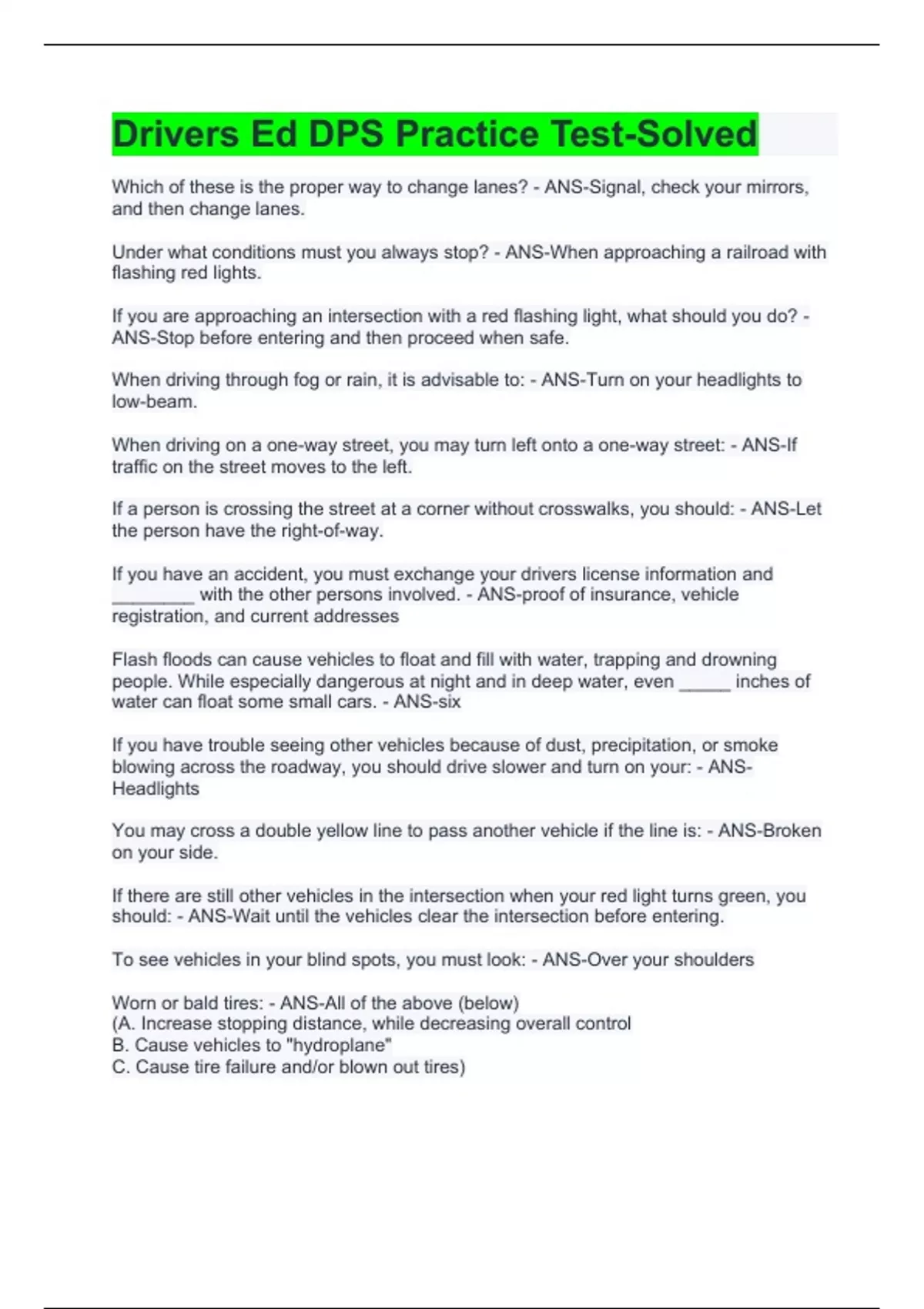 Drivers Ed DPS Practice Test-Solved

Which of these is the proper way to change lanes? - ANS-Signal, check your mirrors, and then change lanes.

Under what conditions must you always stop? - ANS-When approaching a railroad with flashing red lights.

If you are approaching an intersection with a red flashing light, what should you do? - ANS-Stop before entering and then proceed when safe.

When driving through fog or rain, it is advisable to: - ANS-Turn on your headlights to low-beam.

When driving on a one-way street, you may turn left onto a one-way street: - ANS-If traffic on the street moves to the left.

If a person is crossing the street at a corner without crosswalks, you should: - ANS-Let the person have the right-of-way.

If you have an accident, you must exchange your drivers license information and ________ with the other persons involved. - ANS-proof of insurance, vehicle registration, and current addresses

Flash floods can cause vehicles to float and fill with water, trapping and drowning people. While especially dangerous at night and in deep water, even _____ inches of water can float some small cars. - ANS-six

If you have trouble seeing other vehicles because of dust, precipitation, or smoke blowing across the roadway, you should drive slower and turn on your: - ANS-Headlights

You may cross a double yellow line to pass another vehicle if the line is: - ANS-Broken on your side.

If there are still other vehicles in the intersection when your red light turns green, you should: - ANS-Wait until the vehicles clear the intersection before entering.

To see vehicles in your blind spots, you must look: - ANS-Over your shoulders

Worn or bald tires: - ANS-All of the above (below)
(A. Increase stopping distance, while decreasing overall control
B. Cause vehicles to "hydroplane"
C. Cause tire failure and/or blown out tires)